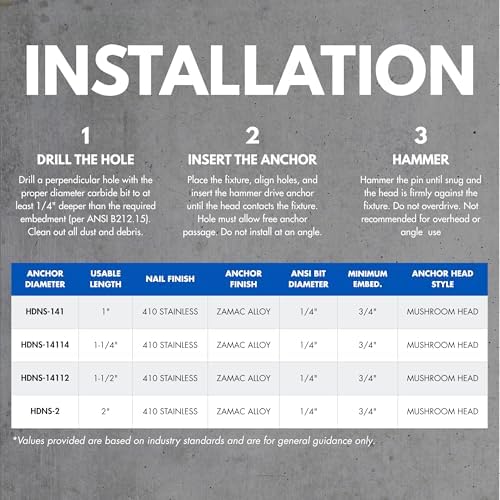 INSTALLATION

1
DRILL THE HOLE
Drill a perpendicular hole with the proper diameter carbide bit to at least 1/4" deeper than the required embedment (per ANSI B212.15). Clean out all dust and debris.

2
INSERT THE ANCHOR
Place the fixture, align holes, and insert the hammer drive anchor until the head contacts the fixture. Hole must allow free anchor passage. Do not install at an angle.

3
HAMMER
Hammer the pin until snug and the head is firmly against the fixture. Do not overdrive. Not recommended for overhead or angle use

| ANCHOR DIAMETER | USABLE LENGTH | NAIL FINISH | ANCHOR FINISH | ANSI BIT DIAMETER | MINIMUM EMBED. | ANCHOR HEAD STYLE |
|---|---|---|---|---|---|---|
| HDNS-141 | 1" | 410 STAINLESS | ZAMAC ALLOY | 1/4" | 3/4" | MUSHROOM HEAD |
| HDNS-14114 | 1-1/4" | 410 STAINLESS | ZAMAC ALLOY | 1/4" | 3/4" | MUSHROOM HEAD |
| HDNS-14112 | 1-1/2" | 410 STAINLESS | ZAMAC ALLOY | 1/4" | 3/4" | MUSHROOM HEAD |
| HDNS-2 | 2" | 410 STAINLESS | ZAMAC ALLOY | 1/4" | 3/4" | MUSHROOM HEAD |

*Values provided are based on industry standards and are for general guidance only.